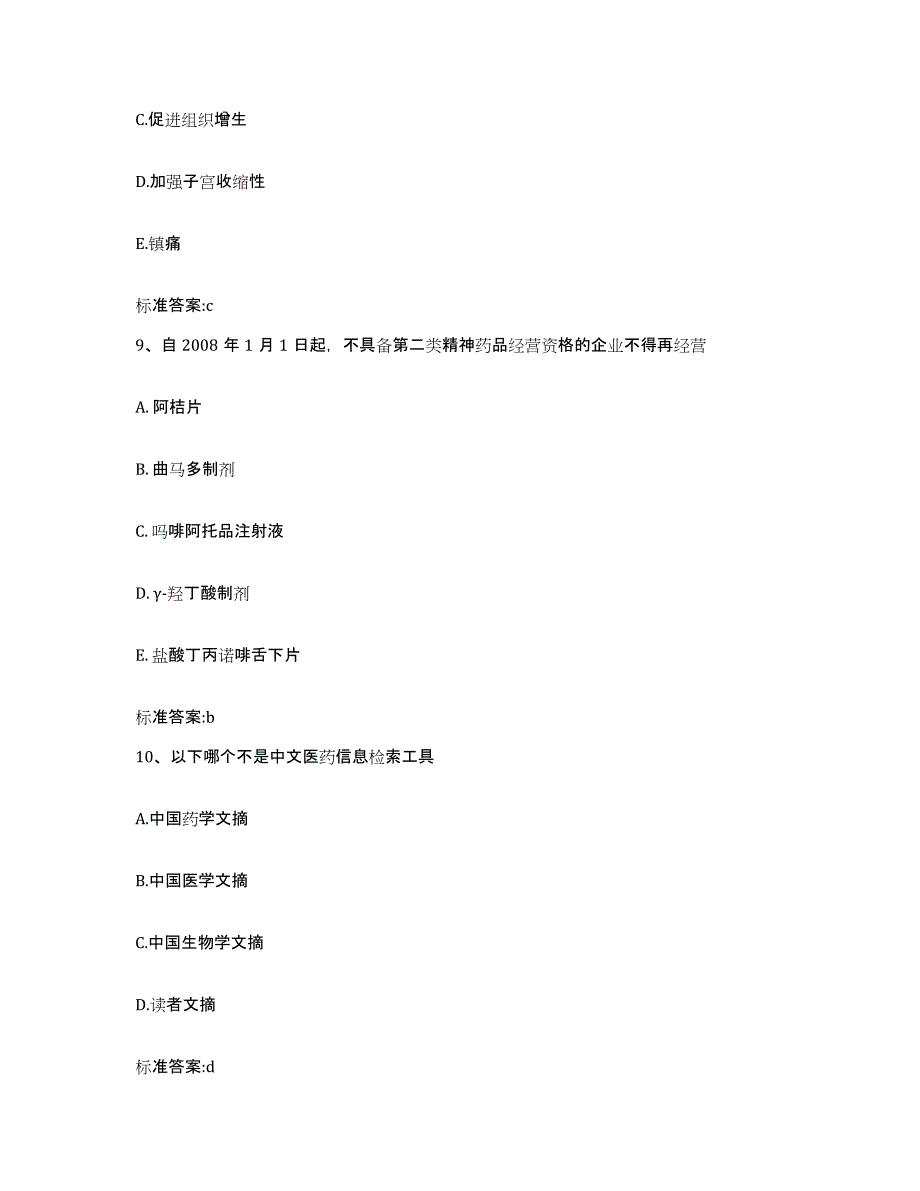 C.促进组织增生

D.加强子宫收缩性

E.镇痛

标准答案:c

9、自 2008 年 1 月 1 日起，不具备第二类精神药品经营资格的企业不得再经营

A. 阿桔片

B. 曲马多制剂

C. 吗啡阿托品注射液

D. γ-羟丁酸制剂

E. 盐酸丁丙诺啡舌下片

标准答案:b

10、以下哪个不是中文医药信息检索工具

A.中国药学文摘

B.中国医学文摘

C.中国生物学文摘

D.读者文摘

标准答案:d